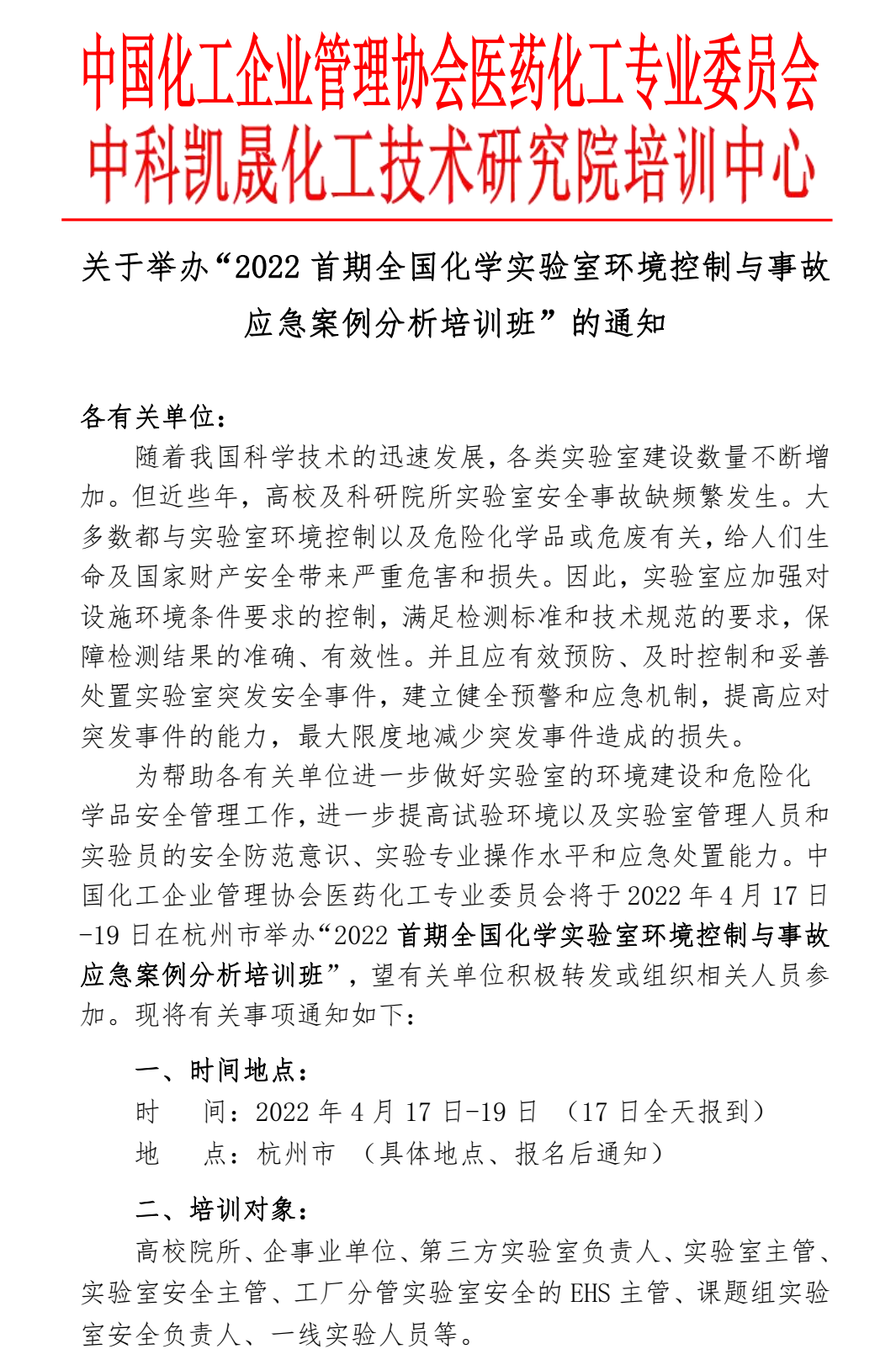 中国化工企业管理协会医药化工专业委员会
中科凯晟化工技术研究院培训中心

关于举办“2022 首期全国化学实验室环境控制与事故应急案例分析培训班”的通知

各有关单位：

随着我国科学技术的迅速发展，各类实验室建设数量不断增加。但近些年，高校及科研院所实验室安全事故缺频繁发生。大多数都与实验室环境控制以及危险化学品或危废有关，给人们生命及国家财产安全带来严重危害和损失。因此，实验室应加强对设施环境条件要求的控制，满足检测标准和技术规范的要求，保障检测结果的准确、有效性。并且应有效预防、及时控制和妥善处置实验室突发安全事件，建立健全预警和应急机制，提高应对突发事件的能力，最大限度地减少突发事件造成的损失。

为帮助各有关单位进一步做好实验室的环境建设和危险化学品安全管理工作，进一步提高试验环境以及实验室管理人员和实验员的安全防范意识、实验专业操作水平和应急处置能力。中国化工企业管理协会医药化工专业委员会将于 2022 年 4 月 17 日-19 日在杭州市举办“2022 首期全国化学实验室环境控制与事故应急案例分析培训班”，望有关单位积极转发或组织相关人员参加。现将有关事项通知如下：

一、时间地点：

时　间：2022 年 4 月 17 日-19 日 （17 日全天报到）

地　点：杭州市 （具体地点、报名后通知）

二、培训对象：

高校院所、企事业单位、第三方实验室负责人、实验室主管、实验室安全主管、工厂分管实验室安全的 EHS 主管、课题组实验室安全负责人、一线实验人员等。